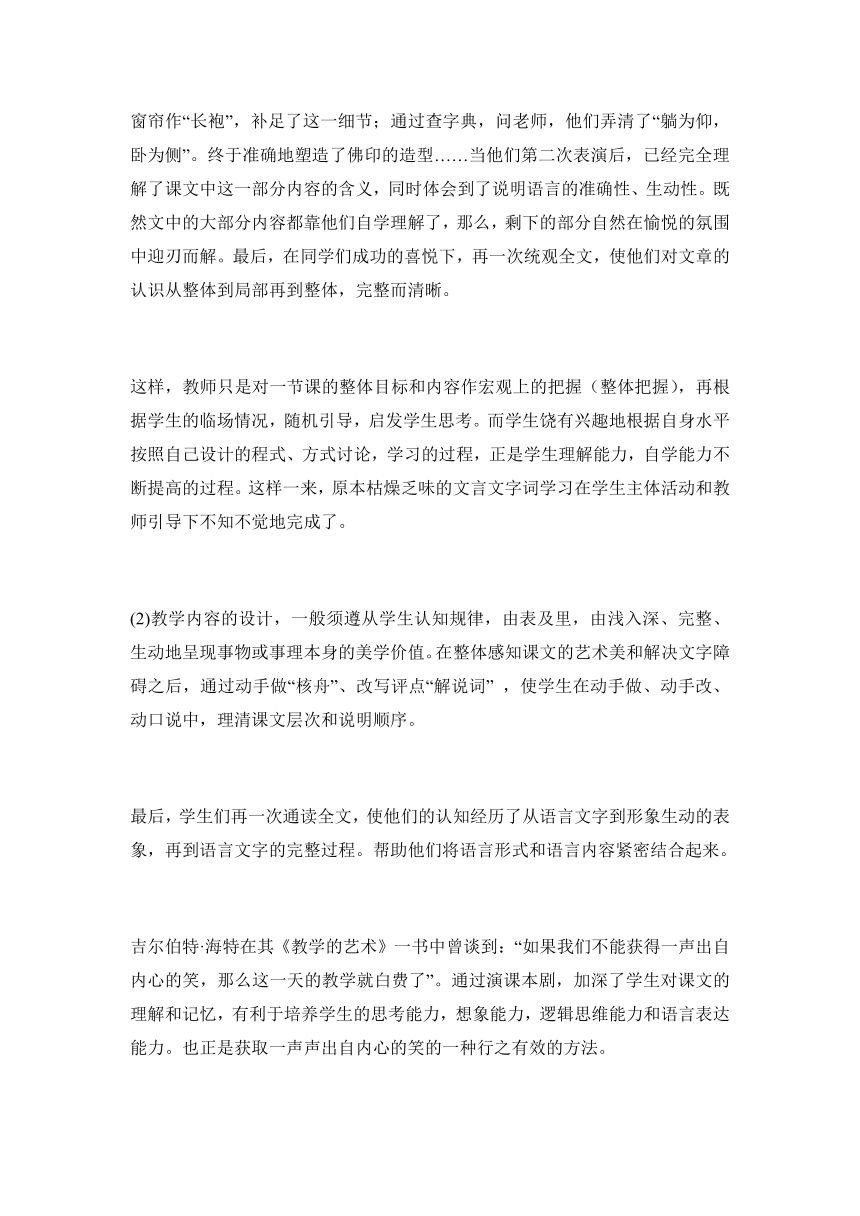 窗帘作“长袍”，补足了这一细节；通过查字典，问老师，他们弄清了“躺为仰，卧为侧”。终于准确地塑造了佛印的造型……当他们第二次表演后，已经完全理解了课文中这一部分内容的含义，同时体会到了说明语言的准确性、生动性。既然文中的大部分内容都靠他们自学理解了，那么，剩下的部分自然在愉悦的氛围中迎刃而解。最后，在同学们成功的喜悦下，再一次统观全文，使他们对文章的认识从整体到局部再到整体，完整而清晰。

这样，教师只是对一节课的整体目标和内容作宏观上的把握（整体把握），再根据学生的临场情况，随机引导，启发学生思考。而学生饶有兴趣地根据自身水平按照自己设计的程式、方式讨论，学习的过程，正是学生理解能力，自学能力不断提高的过程。这样一来，原本枯燥乏味的文言文字词学习在学生主体活动和教师引导下不知不觉地完成了。

(2)教学内容的设计，一般须遵从学生认知规律，由表及里，由浅入深、完整、生动地呈现事物或事理本身的美学价值。在整体感知课文的艺术美和解决文字障碍之后，通过动手做“核舟”、改写评点“解说词” ，使学生在动手做、动手改、动口说中，理清课文层次和说明顺序。

最后，学生们再一次通读全文，使他们的认知经历了从语言文字到形象生动的表象，再到语言文字的完整过程。帮助他们将语言形式和语言内容紧密结合起来。

吉尔伯特·海特在其《教学的艺术》一书中曾谈到：“如果我们不能获得一声出自内心的笑，那么这一天的教学就白费了”。通过演课本剧，加深了学生对课文的理解和记忆，有利于培养学生的思考能力，想象能力，逻辑思维能力和语言表达能力。也正是获取一声声出自内心的笑的一种行之有效的方法。